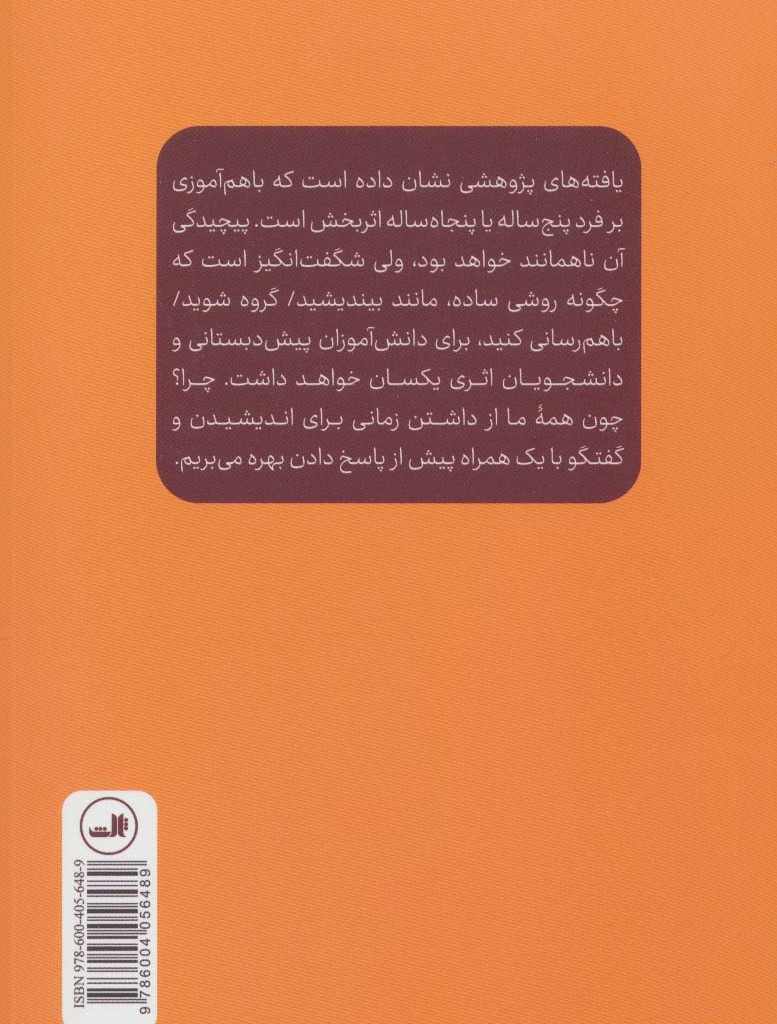 یافته‌های پژوهشی نشان داده است که باهم‌آموزی بر فرد پنج‌ساله یا پنجاه‌ساله اثربخش است. پیچیدگی آن ناهمانند خواهد بود، ولی شگفت‌انگیز است که چگونه روشی ساده، مانند بیندیشید/ گروه شوید/ باهم‌رسانی کنید، برای دانش‌آموزان پیش‌دبستانی و دانشجویان اثری یکسان خواهد داشت. چرا؟ چون همهٔ ما از داشتن زمانی برای اندیشیدن و گفتگو با یک همراه پیش از پاسخ دادن بهره می‌بریم.

ثالث

ISBN 978-600-405-648-9

9 786004 056489